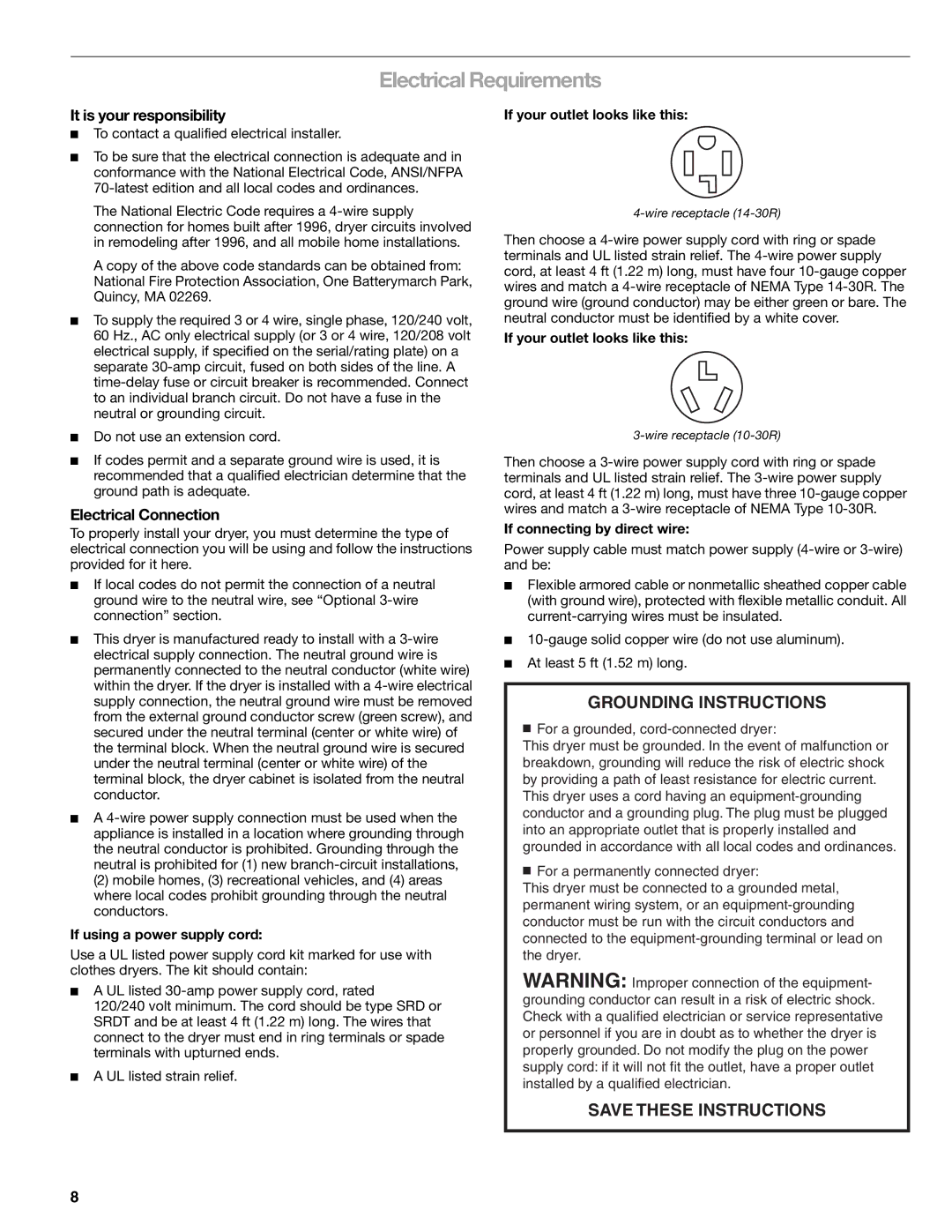 Electrical Requirements

It is your responsibility

■ To contact a qualified electrical installer.

■ To be sure that the electrical connection is adequate and in conformance with the National Electrical Code, ANSI/NFPA 70-latest edition and all local codes and ordinances.

The National Electric Code requires a 4-wire supply connection for homes built after 1996, dryer circuits involved in remodeling after 1996, and all mobile home installations.

A copy of the above code standards can be obtained from: National Fire Protection Association, One Batterymarch Park, Quincy, MA 02269.

■ To supply the required 3 or 4 wire, single phase, 120/240 volt, 60 Hz., AC only electrical supply (or 3 or 4 wire, 120/208 volt electrical supply, if specified on the serial/rating plate) on a separate 30-amp circuit, fused on both sides of the line. A time-delay fuse or circuit breaker is recommended. Connect to an individual branch circuit. Do not have a fuse in the neutral or grounding circuit.

■ Do not use an extension cord.

■ If codes permit and a separate ground wire is used, it is recommended that a qualified electrician determine that the ground path is adequate.

Electrical Connection

To properly install your dryer, you must determine the type of electrical connection you will be using and follow the instructions provided for it here.

■ If local codes do not permit the connection of a neutral ground wire to the neutral wire, see “Optional 3-wire connection” section.

■ This dryer is manufactured ready to install with a 3-wire electrical supply connection. The neutral ground wire is permanently connected to the neutral conductor (white wire) within the dryer. If the dryer is installed with a 4-wire electrical supply connection, the neutral ground wire must be removed from the external ground conductor screw (green screw), and secured under the neutral terminal (center or white wire) of the terminal block. When the neutral ground wire is secured under the neutral terminal (center or white wire) of the terminal block, the dryer cabinet is isolated from the neutral conductor.

■ A 4-wire power supply connection must be used when the appliance is installed in a location where grounding through the neutral conductor is prohibited. Grounding through the neutral is prohibited for (1) new branch-circuit installations, (2) mobile homes, (3) recreational vehicles, and (4) areas where local codes prohibit grounding through the neutral conductors.

If using a power supply cord:

Use a UL listed power supply cord kit marked for use with clothes dryers. The kit should contain:

■ A UL listed 30-amp power supply cord, rated 120/240 volt minimum. The cord should be type SRD or SRDT and be at least 4 ft (1.22 m) long. The wires that connect to the dryer must end in ring terminals or spade terminals with upturned ends.

■ A UL listed strain relief.

If your outlet looks like this:

4-wire receptacle (14-30R)

Then choose a 4-wire power supply cord with ring or spade terminals and UL listed strain relief. The 4-wire power supply cord, at least 4 ft (1.22 m) long, must have four 10-gauge copper wires and match a 4-wire receptacle of NEMA Type 14-30R. The ground wire (ground conductor) may be either green or bare. The neutral conductor must be identified by a white cover.

If your outlet looks like this:

3-wire receptacle (10-30R)

Then choose a 3-wire power supply cord with ring or spade terminals and UL listed strain relief. The 3-wire power supply cord, at least 4 ft (1.22 m) long, must have three 10-gauge copper wires and match a 3-wire receptacle of NEMA Type 10-30R.

If connecting by direct wire:

Power supply cable must match power supply (4-wire or 3-wire) and be:

■ Flexible armored cable or nonmetallic sheathed copper cable (with ground wire), protected with flexible metallic conduit. All current-carrying wires must be insulated.

■ 10-gauge solid copper wire (do not use aluminum).

■ At least 5 ft (1.52 m) long.

GROUNDING INSTRUCTIONS

■ For a grounded, cord-connected dryer:
This dryer must be grounded. In the event of malfunction or breakdown, grounding will reduce the risk of electric shock by providing a path of least resistance for electric current. This dryer uses a cord having an equipment-grounding conductor and a grounding plug. The plug must be plugged into an appropriate outlet that is properly installed and grounded in accordance with all local codes and ordinances.

■ For a permanently connected dryer:
This dryer must be connected to a grounded metal, permanent wiring system, or an equipment-grounding conductor must be run with the circuit conductors and connected to the equipment-grounding terminal or lead on the dryer.

WARNING: Improper connection of the equipment-grounding conductor can result in a risk of electric shock. Check with a qualified electrician or service representative or personnel if you are in doubt as to whether the dryer is properly grounded. Do not modify the plug on the power supply cord: if it will not fit the outlet, have a proper outlet installed by a qualified electrician.

SAVE THESE INSTRUCTIONS

8